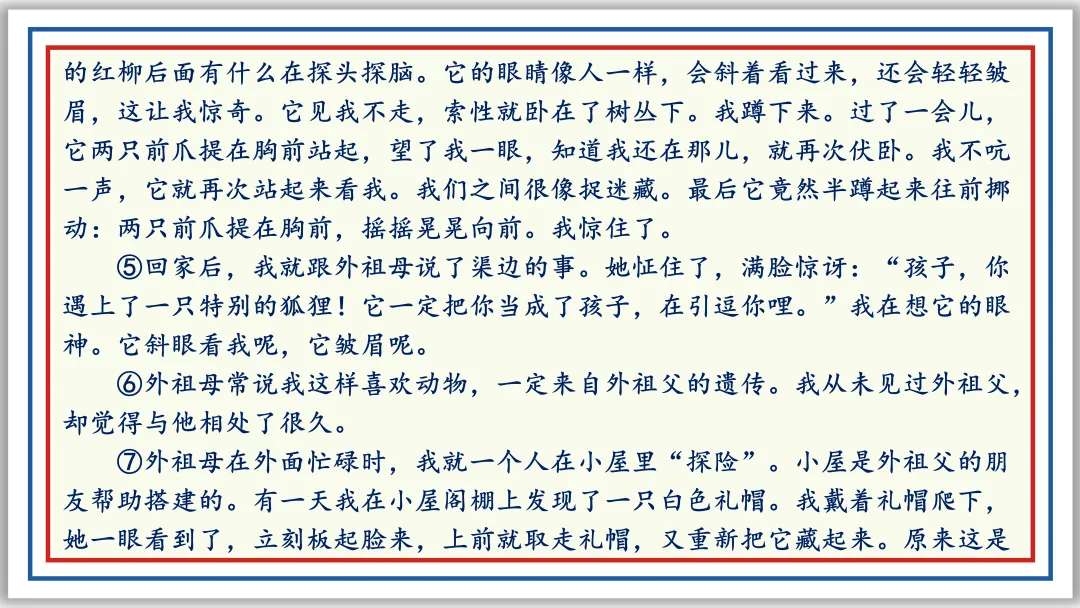 的红柳后面有什么在探头探脑。它的眼睛像人一样，会斜着看过来，还会轻轻皱眉，这让我惊奇。它见我不走，索性就卧在了树丛下。我蹲下来。过了一会儿，它两只前爪提在胸前站起，望了我一眼，知道我还在那儿，就再次伏卧。我不吭一声，它就再次站起来看我。我们之间很像捉迷藏。最后它竟然半蹲起来往前挪动：两只前爪提在胸前，摇摇晃晃向前。我惊住了。

⑤回家后，我就跟外祖母说了渠边的事。她怔住了，满脸惊讶：“孩子，你遇上了一只特别的狐狸！它一定把你当成了孩子，在引逗你哩。”我在想它的眼神。它斜眼看我呢，它皱眉呢。

⑥外祖母常说我这样喜欢动物，一定来自外祖父的遗传。我从未见过外祖父，却觉得与他相处了很久。

⑦外祖母在外面忙碌时，我就一个人在小屋里“探险”。小屋是外祖父的朋友帮助搭建的。有一天我在小屋阁棚上发现了一只白色礼帽。我戴着礼帽爬下，她一眼看到了，立刻板起脸来，上前就取走礼帽，又重新把它藏起来。原来这是